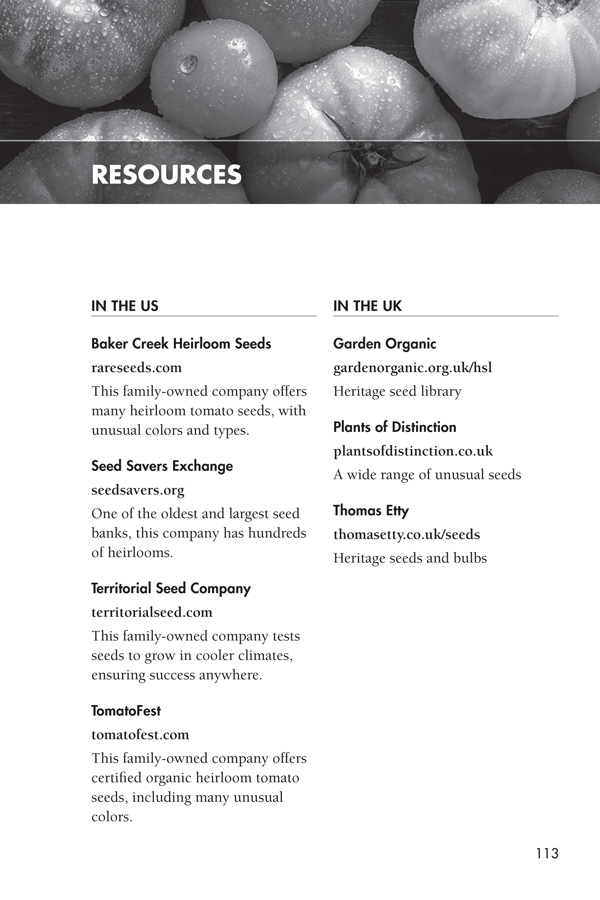 RESOURCES

IN THE US

Baker Creek Heirloom Seeds

rareseeds.com

This family-owned company offers many heirloom tomato seeds, with unusual colors and types.

Seed Savers Exchange

seedsavers.org

One of the oldest and largest seed banks, this company has hundreds of heirlooms.

Territorial Seed Company

territorialseed.com

This family-owned company tests seeds to grow in cooler climates, ensuring success anywhere.

TomatoFest

tomatofest.com

This family-owned company offers certified organic heirloom tomato seeds, including many unusual colors.

IN THE UK

Garden Organic

gardenorganic.org.uk/hsl

Heritage seed library

Plants of Distinction

plantsofdistinction.co.uk

A wide range of unusual seeds

Thomas Etty

thomasetty.co.uk/seeds

Heritage seeds and bulbs

113